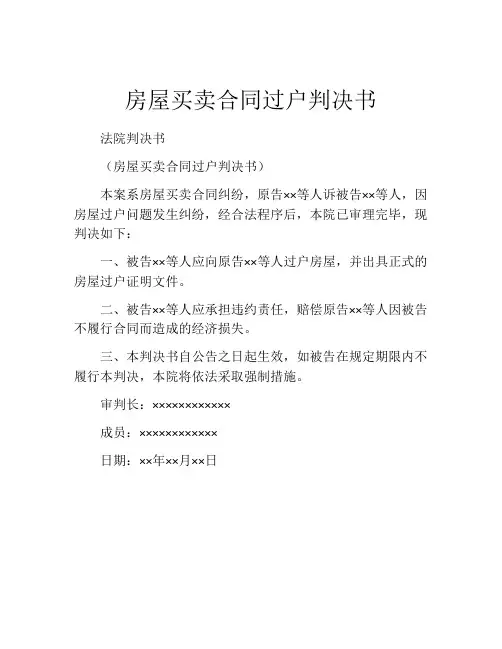 房屋买卖合同过户判决书

法院判决书

（房屋买卖合同过户判决书）

本案系房屋买卖合同纠纷，原告××等人诉被告××等人，因房屋过户问题发生纠纷，经合法程序后，本院已审理完毕，现判决如下：

一、被告××等人应向原告××等人过户房屋，并出具正式的房屋过户证明文件。

二、被告××等人应承担违约责任，赔偿原告××等人因被告不履行合同而造成的经济损失。

三、本判决书自公告之日起生效，如被告在规定期限内不履行本判决，本院将依法采取强制措施。

审判长：××××××××××××

成员：××××××××××××

日期：××年××月××日